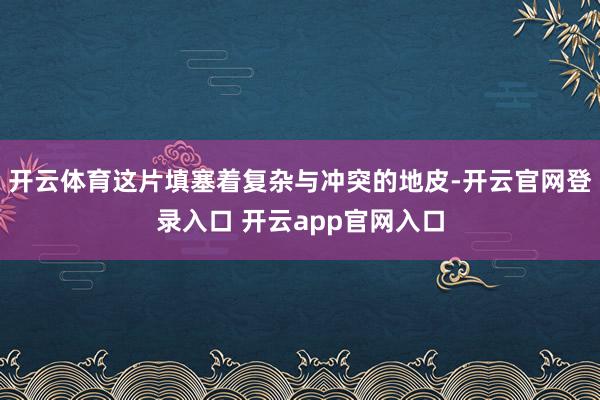 开云体育这片填塞着复杂与冲突的地皮-开云官网登录入口 开云app官网入口